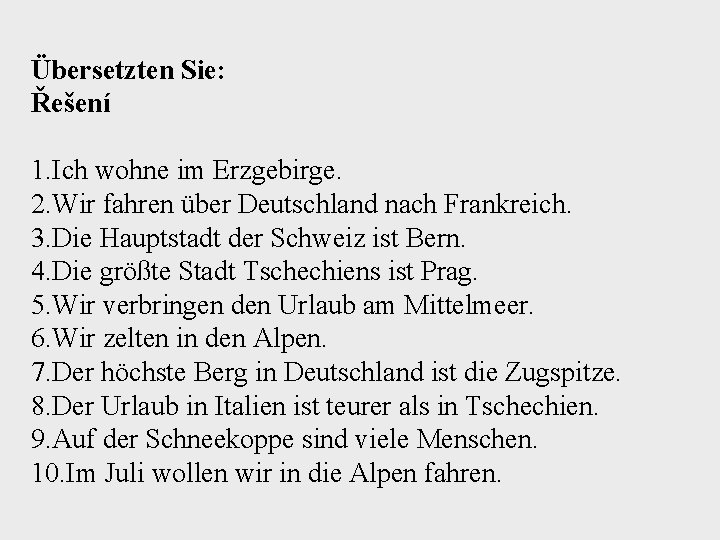 Übersetzten Sie:
Řešení

1.Ich wohne im Erzgebirge.
2.Wir fahren über Deutschland nach Frankreich.
3.Die Hauptstadt der Schweiz ist Bern.
4.Die größte Stadt Tschechiens ist Prag.
5.Wir verbringen den Urlaub am Mittelmeer.
6.Wir zelten in den Alpen.
7.Der höchste Berg in Deutschland ist die Zugspitze.
8.Der Urlaub in Italien ist teurer als in Tschechien.
9.Auf der Schneekoppe sind viele Menschen.
10.Im Juli wollen wir in die Alpen fahren.